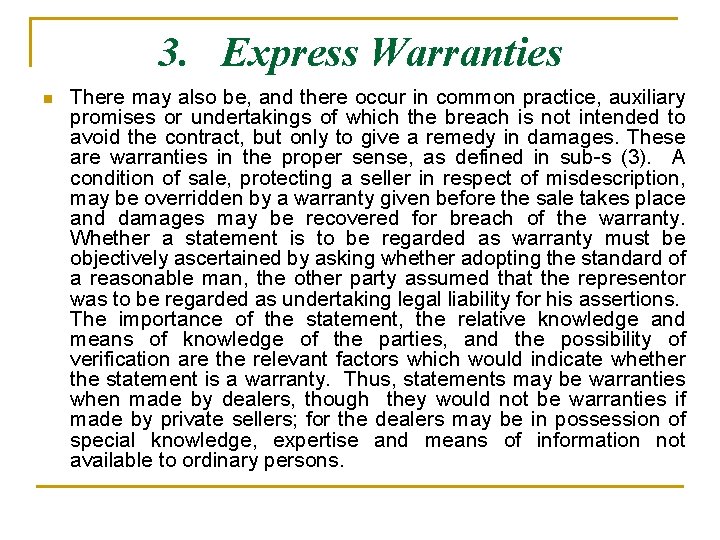 3. Express Warranties

• There may also be, and there occur in common practice, auxiliary promises or undertakings of which the breach is not intended to avoid the contract, but only to give a remedy in damages. These are warranties in the proper sense, as defined in sub-s (3). A condition of sale, protecting a seller in respect of misdescription, may be overridden by a warranty given before the sale takes place and damages may be recovered for breach of the warranty. Whether a statement is to be regarded as warranty must be objectively ascertained by asking whether adopting the standard of a reasonable man, the other party assumed that the representor was to be regarded as undertaking legal liability for his assertions. The importance of the statement, the relative knowledge and means of knowledge of the parties, and the possibility of verification are the relevant factors which would indicate whether the statement is a warranty. Thus, statements may be warranties when made by dealers, though they would not be warranties if made by private sellers; for the dealers may be in possession of special knowledge, expertise and means of information not available to ordinary persons.